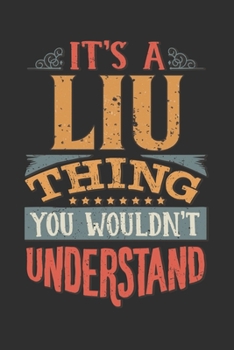 IT'S A
LIU
THING
YOU WOULDN'T
UNDERSTAND